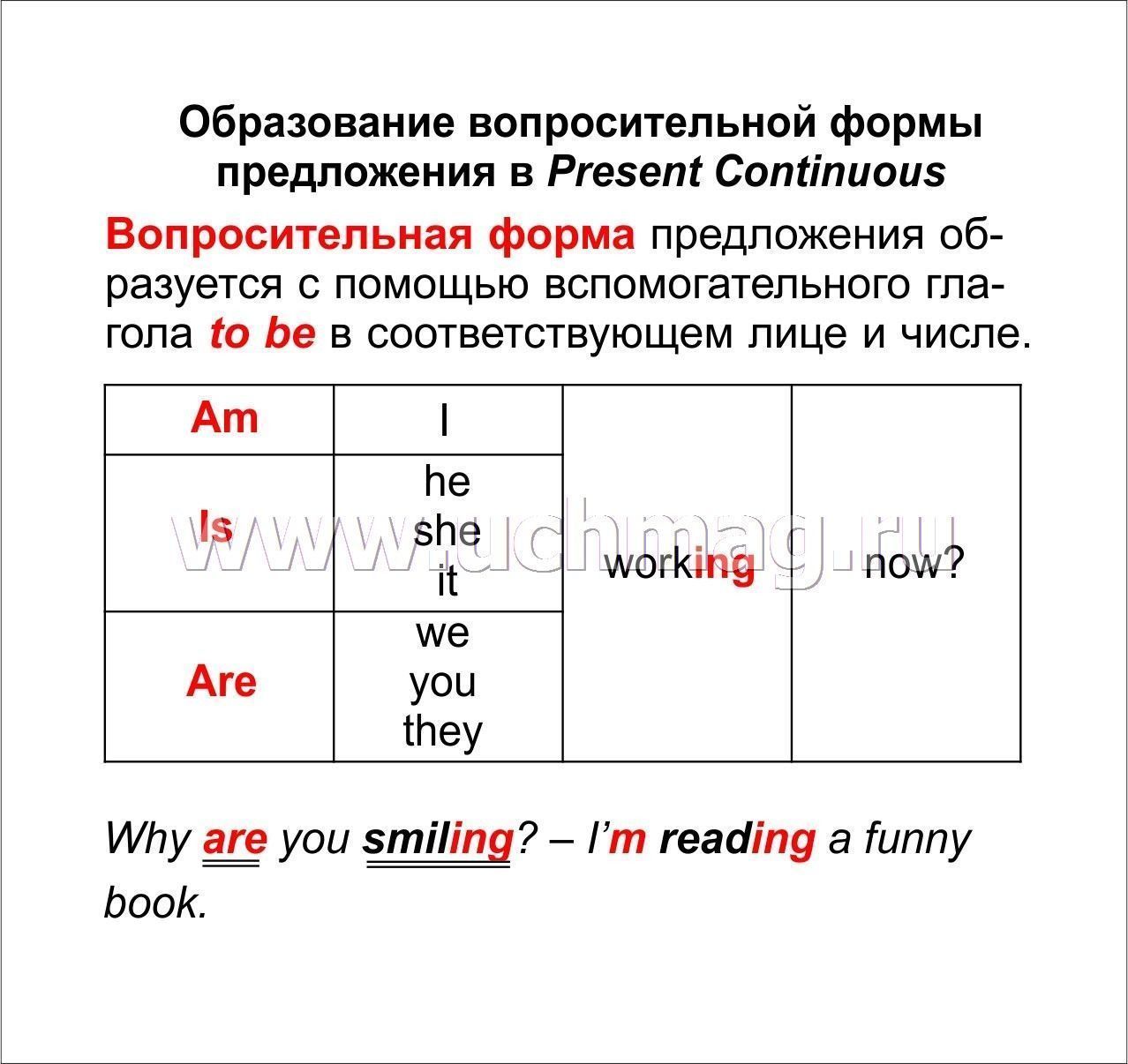 Образование вопросительной формы предложения в Present Continuous

Вопросительная форма предложения образуется с помощью вспомогательного глагола to be в соответствующем лице и числе.

| Am | I | working | now? |
|---|---|---|---|
| Is | he she it | | |
| Are | we you they | | |

www.uchmag.ru

Why are you smiling? – I'm reading a funny book.